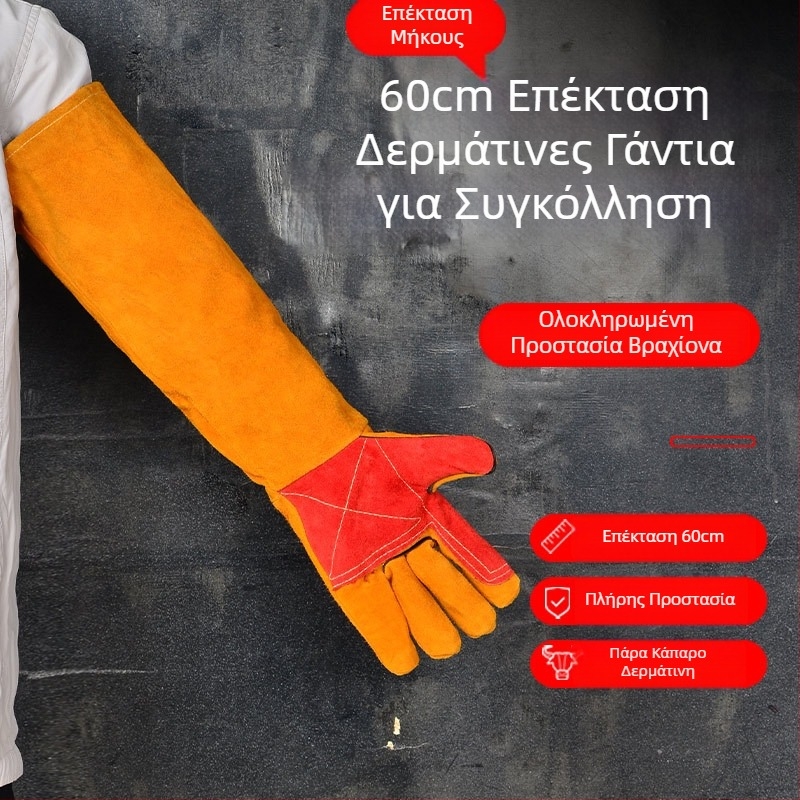 Επέκταση Μήκους

60cm Επέκταση Δερμάτινες Γάντια για Συγκόλληση

Ολοκληρωμένη Προστασία Βραχίονα

Επέκταση 60cm

Πλήρης Προστασία

Πάρα Κάπαρο Δερμάτινη